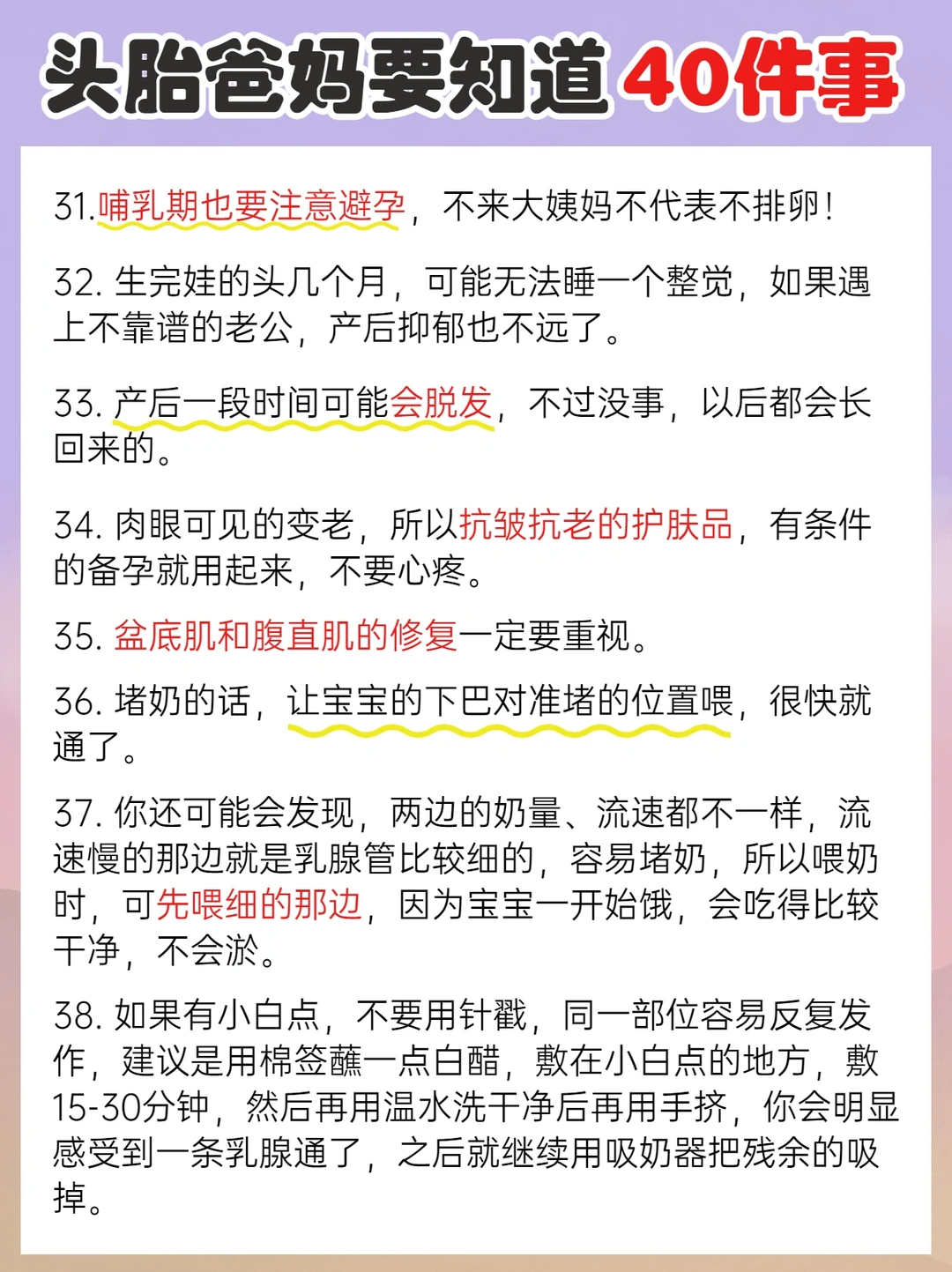 头胎爸妈要知道 40件事

31.哺乳期也要注意避孕，不来大姨妈不代表不排卵！

32. 生完娃的头几个月，可能无法睡一个整觉，如果遇上不靠谱的老公，产后抑郁也不远了。

33. 产后一段时间可能会脱发，不过没事，以后都会长回来的。

34. 肉眼可见的变老，所以抗皱抗老的护肤品，有条件的备孕就用起来，不要心疼。

35. 盆底肌和腹直肌的修复一定要重视。

36. 堵奶的话，让宝宝的下巴对准堵的位置喂，很快就通了。

37. 你还可能会发现，两边的奶量、流速都不一样，流速慢的那边就是乳腺管比较细的，容易堵奶，所以喂奶时，可先喂细的那边，因为宝宝一开始饿，会吃得比较干净，不会淤。

38. 如果有小白点，不要用针戳，同一部位容易反复发作，建议是用棉签蘸一点白醋，敷在小白点的地方，敷15-30分钟，然后再用温水洗干净后再用手挤，你会明显感受到一条乳腺通了，之后就继续用吸奶器把残余的吸掉。